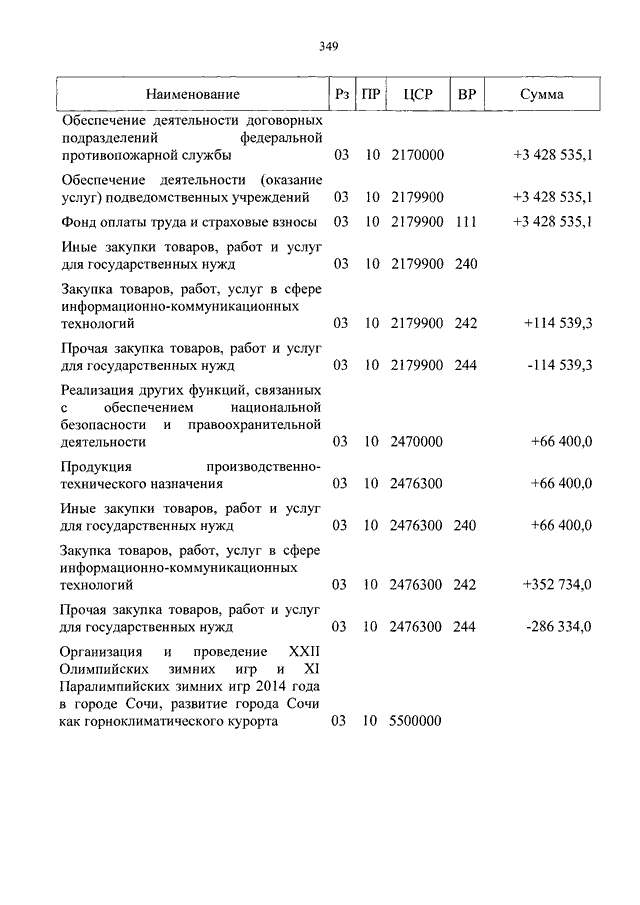 349

| Наименование | Рз | ПР | ЦСР | ВР | Сумма |
|---|---|---|---|---|---|
| Обеспечение деятельности договорных подразделений федеральной противопожарной службы | 03 | 10 | 2170000 | | +3 428 535,1 |
| Обеспечение деятельности (оказание услуг) подведомственных учреждений | 03 | 10 | 2179900 | | +3 428 535,1 |
| Фонд оплаты труда и страховые взносы | 03 | 10 | 2179900 | 111 | +3 428 535,1 |
| Иные закупки товаров, работ и услуг для государственных нужд | 03 | 10 | 2179900 | 240 | |
| Закупка товаров, работ, услуг в сфере информационно-коммуникационных технологий | 03 | 10 | 2179900 | 242 | +114 539,3 |
| Прочая закупка товаров, работ и услуг для государственных нужд | 03 | 10 | 2179900 | 244 | -114 539,3 |
| Реализация других функций, связанных с обеспечением национальной безопасности и правоохранительной деятельности | 03 | 10 | 2470000 | | +66 400,0 |
| Продукция производственно-технического назначения | 03 | 10 | 2476300 | | +66 400,0 |
| Иные закупки товаров, работ и услуг для государственных нужд | 03 | 10 | 2476300 | 240 | +66 400,0 |
| Закупка товаров, работ, услуг в сфере информационно-коммуникационных технологий | 03 | 10 | 2476300 | 242 | +352 734,0 |
| Прочая закупка товаров, работ и услуг для государственных нужд | 03 | 10 | 2476300 | 244 | -286 334,0 |
| Организация и проведение XXII Олимпийских зимних игр и XI Паралимпийских зимних игр 2014 года в городе Сочи, развитие города Сочи как горноклиматического курорта | 03 | 10 | 5500000 | | |